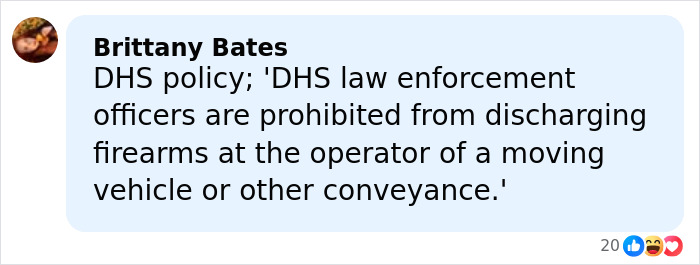 Brittany Bates
DHS policy; 'DHS law enforcement officers are prohibited from discharging firearms at the operator of a moving vehicle or other conveyance.'

20